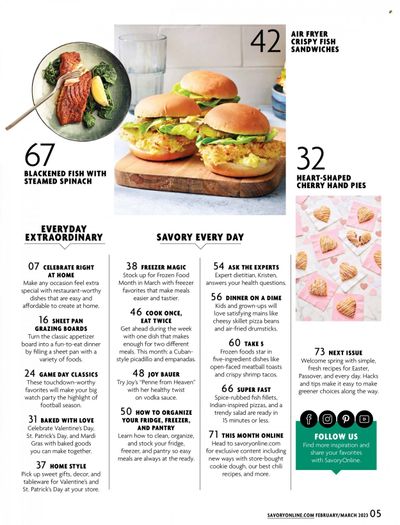 42
AIR FRYER CRISPY FISH SANDWICHES

67
BLACKENED FISH WITH STEAMED SPINACH

32
HEART-SHAPED CHERRY HAND PIES

EVERYDAY EXTRAORDINARY

07 CELEBRATE RIGHT AT HOME
Make any occasion feel extra special with restaurant-worthy dishes that are easy and affordable to create at home.

16 SHEET PAN GRAZING BOARDS
Turn the classic appetizer board into a fun-to-eat dinner by filling a sheet pan with a variety of foods.

24 GAME DAY CLASSICS
These touchdown-worthy favorites will make your big watch party the highlight of football season.

31 BAKED WITH LOVE
Celebrate Valentine's Day, St. Patrick's Day, and Mardi Gras with baked goods you can make together.

37 HOME STYLE
Pick up sweet gifts, decor, and tableware for Valentine's and St. Patrick's Day at your store.

SAVORY EVERY DAY

38 FREEZER MAGIC
Stock up for Frozen Food Month in March with freezer favorites that make meals easier and tastier.

46 COOK ONCE, EAT TWICE
Get ahead during the week with one dish that makes enough for two different meals. This month: a Cuban-style picadillo and empanadas.

48 JOY BAUER
Try Joy's "Penne from Heaven" with her healthy twist on vodka sauce.

50 HOW TO ORGANIZE YOUR FRIDGE, FREEZER, AND PANTRY
Learn how to clean, organize, and stock your fridge, freezer, and pantry so easy meals are always at the ready.

54 ASK THE EXPERTS
Expert dietitian, Kristen, answers your health questions.

56 DINNER ON A DIME
Kids and grown-ups will love satisfying mains like cheesy skillet pizza beans and air-fried drumsticks.

60 TAKE 5
Frozen foods star in five-ingredient dishes like open-faced meatball toasts and crispy shrimp tacos.

66 SUPER FAST
Spice-rubbed fish fillets, Indian-inspired pizzas, and a trendy salad are ready in 15 minutes or less.

71 THIS MONTH ONLINE
Head to savoryonline.com for exclusive content including new ways with store-bought cookie dough, our best chili recipes, and more.

73 NEXT ISSUE
Welcome spring with simple, fresh recipes for Easter, Passover, and every day. Hacks and tips make it easy to make greener choices along the way.

FOLLOW US
Find more inspiration and share your favorites with SavoryOnline.

SAVORYONLINE.COM FEBRUARY/MARCH 2023 05